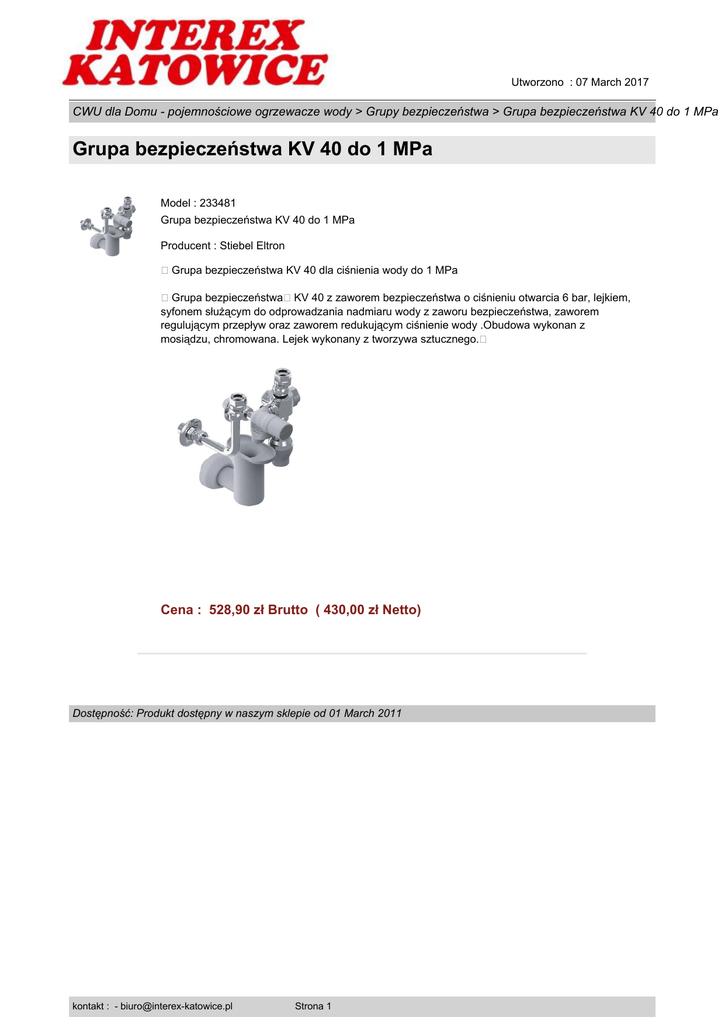 INTEREX KATOWICE

Utworzono : 07 March 2017

CWU dla Domu - pojemnościowe ogrzewacze wody > Grupy bezpieczeństwa > Grupa bezpieczeństwa KV 40 do 1 MPa

Grupa bezpieczeństwa KV 40 do 1 MPa

Model : 233481
Grupa bezpieczeństwa KV 40 do 1 MPa

Producent : Stiebel Eltron

 Grupa bezpieczeństwa KV 40 dla ciśnienia wody do 1 MPa

 Grupa bezpieczeństwa KV 40 z zaworem bezpieczeństwa o ciśnieniu otwarcia 6 bar, lejkiem, syfonem służącym do odprowadzania nadmiaru wody z zaworu bezpieczeństwa, zaworem regulującym przepływ oraz zaworem redukującym ciśnienie wody .Obudowa wykonan z mosiądzu, chromowana. Lejek wykonany z tworzywa sztucznego.

Cena : 528,90 zł Brutto ( 430,00 zł Netto)

Dostępność: Produkt dostępny w naszym sklepie od 01 March 2011

kontakt : - biuro@interex-katowice.pl Strona 1